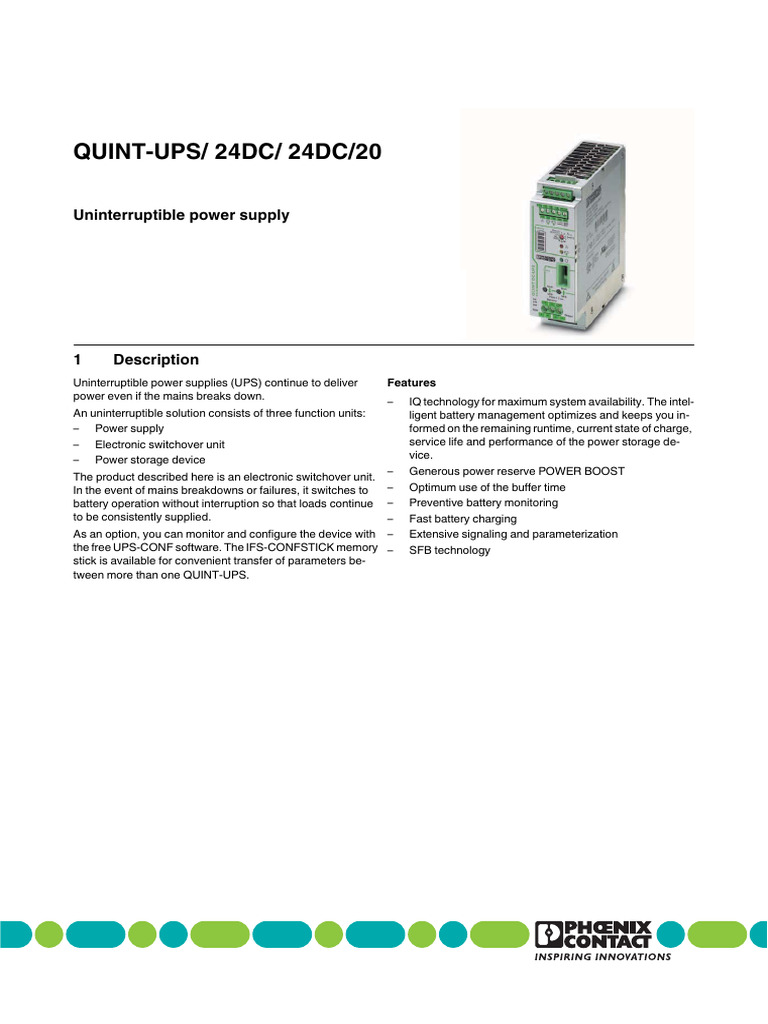 QUINT-UPS/ 24DC/ 24DC/20

Uninterruptible power supply

1 Description

Uninterruptible power supplies (UPS) continue to deliver power even if the mains breaks down.

An uninterruptible solution consists of three function units:
– Power supply
– Electronic switchover unit
– Power storage device

The product described here is an electronic switchover unit. In the event of mains breakdowns or failures, it switches to battery operation without interruption so that loads continue to be consistently supplied.

As an option, you can monitor and configure the device with the free UPS-CONF software. The IFS-CONFSTICK memory stick is available for convenient transfer of parameters between more than one QUINT-UPS.

Features

– IQ technology for maximum system availability. The intelligent battery management optimizes and keeps you informed on the remaining runtime, current state of charge, service life and performance of the power storage device.
– Generous power reserve POWER BOOST
– Optimum use of the buffer time
– Preventive battery monitoring
– Fast battery charging
– Extensive signaling and parameterization
– SFB technology

PHŒNIX CONTACT
INSPIRING INNOVATIONS